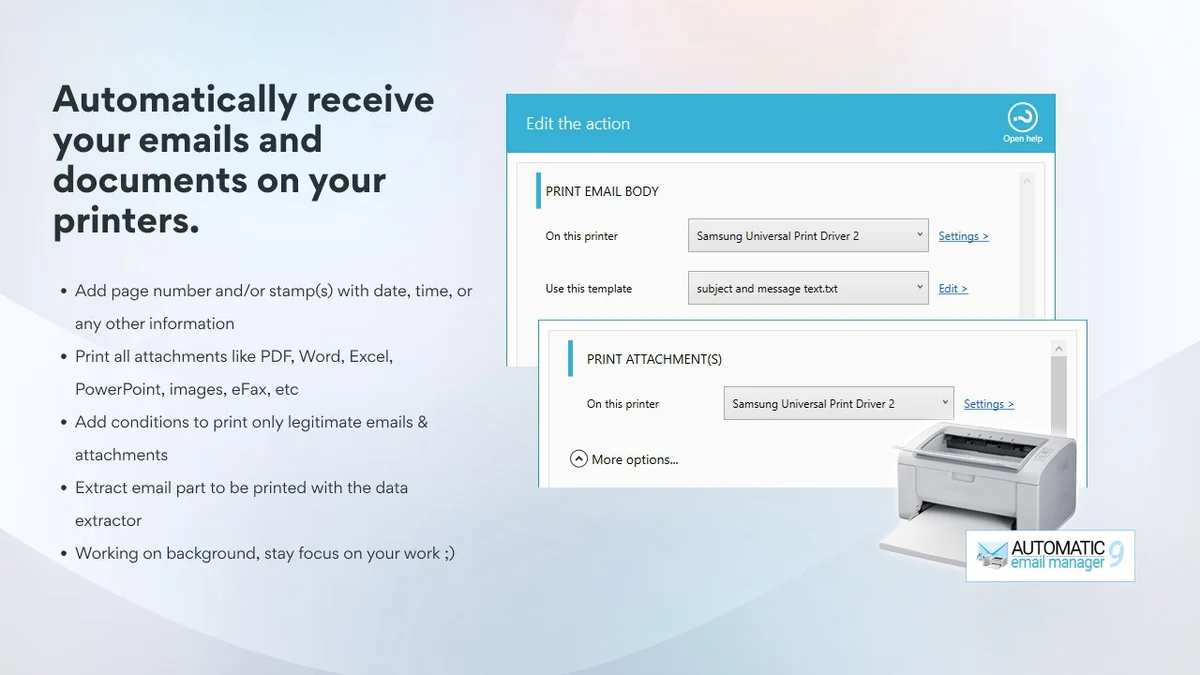 Automatically receive your emails and documents on your printers.

• Add page number and/or stamp(s) with date, time, or any other information
• Print all attachments like PDF, Word, Excel, PowerPoint, images, eFax, etc
• Add conditions to print only legitimate emails & attachments
• Extract email part to be printed with the data extractor
• Working on background, stay focus on your work ;)

Edit the action

Open help

PRINT EMAIL BODY

On this printer
Samsung Universal Print Driver 2
Settings >

Use this template
subject and message text.txt
Edit >

PRINT ATTACHMENT(S)

On this printer
Samsung Universal Print Driver 2
Settings >

More options...

AUTOMATIC
email manager 9